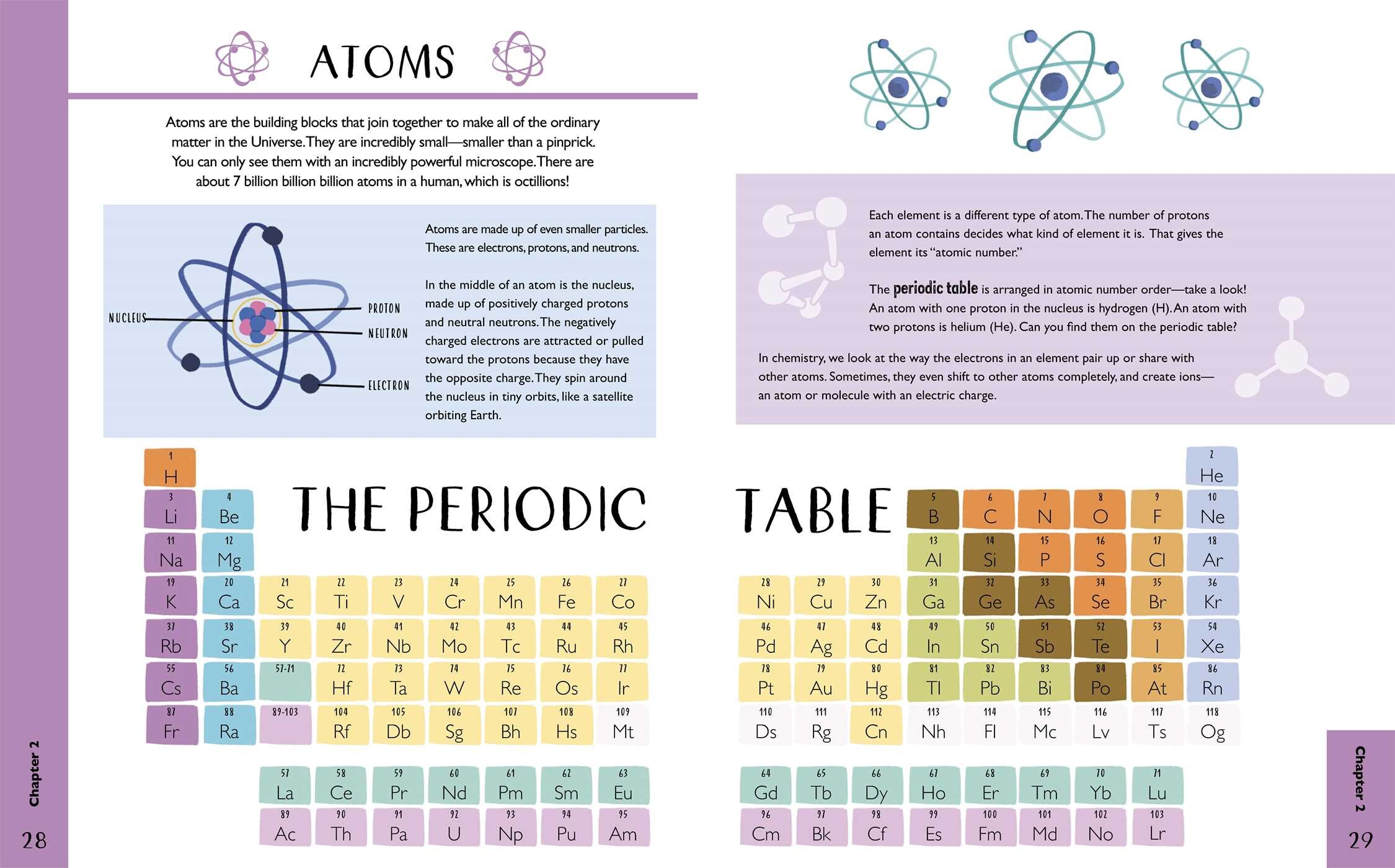 ATOMS

Atoms are the building blocks that join together to make all of the ordinary matter in the Universe. They are incredibly small—smaller than a pinprick. You can only see them with an incredibly powerful microscope. There are about 7 billion billion billion atoms in a human, which is octillions!

NUCLEUS
PROTON
NEUTRON
ELECTRON

Atoms are made up of even smaller particles. These are electrons, protons, and neutrons.

In the middle of an atom is the nucleus, made up of positively charged protons and neutral neutrons. The negatively charged electrons are attracted or pulled toward the protons because they have the opposite charge. They spin around the nucleus in tiny orbits, like a satellite orbiting Earth.

Each element is a different type of atom. The number of protons an atom contains decides what kind of element it is. That gives the element its "atomic number."

The periodic table is arranged in atomic number order—take a look! An atom with one proton in the nucleus is hydrogen (H). An atom with two protons is helium (He). Can you find them on the periodic table?

In chemistry, we look at the way the electrons in an element pair up or share with other atoms. Sometimes, they even shift to other atoms completely, and create ions—an atom or molecule with an electric charge.

THE PERIODIC TABLE

1 H
2 He
3 Li
4 Be
5 B
6 C
7 N
8 O
9 F
10 Ne
11 Na
12 Mg
13 Al
14 Si
15 P
16 S
17 Cl
18 Ar
19 K
20 Ca
21 Sc
22 Ti
23 V
24 Cr
25 Mn
26 Fe
27 Co
28 Ni
29 Cu
30 Zn
31 Ga
32 Ge
33 As
34 Se
35 Br
36 Kr
37 Rb
38 Sr
39 Y
40 Zr
41 Nb
42 Mo
43 Tc
44 Ru
45 Rh
46 Pd
47 Ag
48 Cd
49 In
50 Sn
51 Sb
52 Te
53 I
54 Xe
55 Cs
56 Ba
57-71
72 Hf
73 Ta
74 W
75 Re
76 Os
77 Ir
78 Pt
79 Au
80 Hg
81 Tl
82 Pb
83 Bi
84 Po
85 At
86 Rn
87 Fr
88 Ra
89-103
104 Rf
105 Db
106 Sg
107 Bh
108 Hs
109 Mt
110 Ds
111 Rg
112 Cn
113 Nh
114 Fl
115 Mc
116 Lv
117 Ts
118 Og

57 La
58 Ce
59 Pr
60 Nd
61 Pm
62 Sm
63 Eu
64 Gd
65 Tb
66 Dy
67 Ho
68 Er
69 Tm
70 Yb
71 Lu
89 Ac
90 Th
91 Pa
92 U
93 Np
94 Pu
95 Am
96 Cm
97 Bk
98 Cf
99 Es
100 Fm
101 Md
102 No
103 Lr

Chapter 2
28

Chapter 2
29